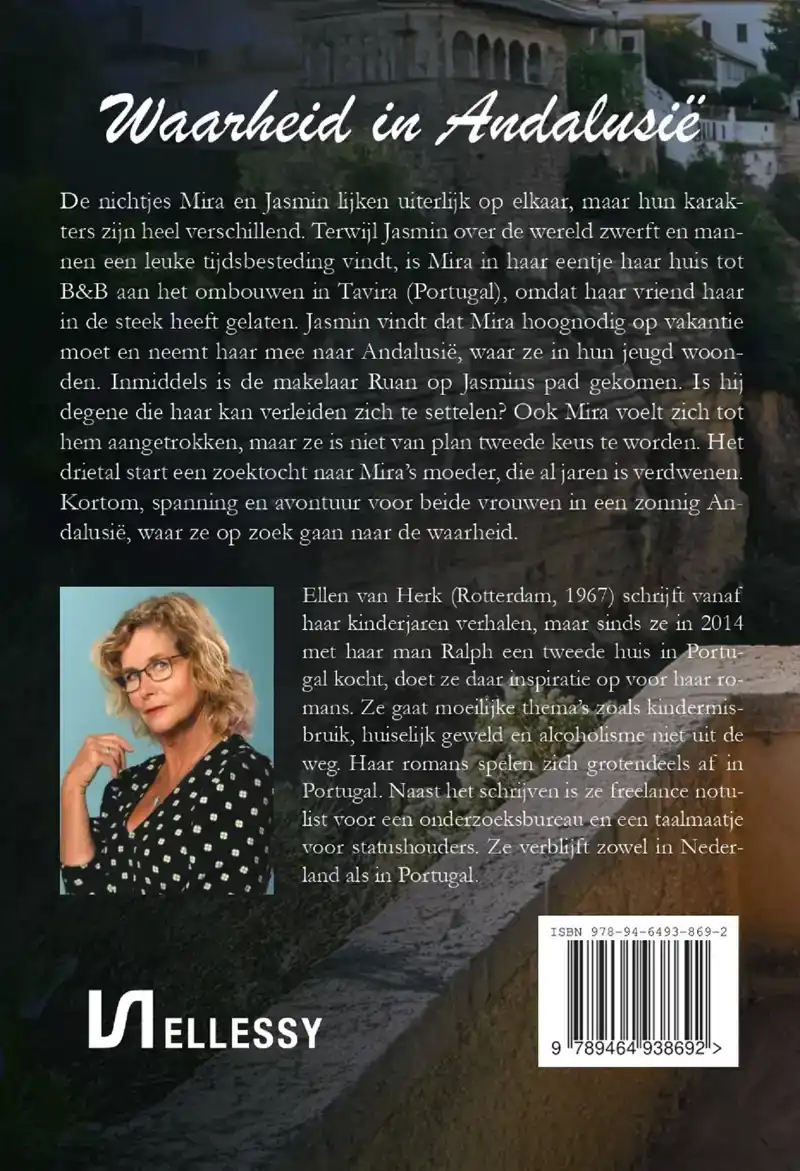 Waarheid in Andalusië

De nichtjes Mira en Jasmin lijken uiterlijk op elkaar, maar hun karakters zijn heel verschillend. Terwijl Jasmin over de wereld zwerft en mannen een leuke tijdsbesteding vindt, is Mira in haar eentje haar huis tot B&B aan het ombouwen in Tavira (Portugal), omdat haar vriend haar in de steek heeft gelaten. Jasmin vindt dat Mira hoognodig op vakantie moet en neemt haar mee naar Andalusië, waar ze in hun jeugd woonden. Inmiddels is de makelaar Ruan op Jasmins pad gekomen. Is hij degene die haar kan verleiden zich te settelen? Ook Mira voelt zich tot hem aangetrokken, maar ze is niet van plan tweede keus te worden. Het drietal start een zoektocht naar Mira's moeder, die al jaren is verdwenen. Kortom, spanning en avontuur voor beide vrouwen in een zonnig Andalusië, waar ze op zoek gaan naar de waarheid.

Ellen van Herk (Rotterdam, 1967) schrijft vanaf haar kinderjaren verhalen, maar sinds ze in 2014 met haar man Ralph een tweede huis in Portugal kocht, doet ze daar inspiratie op voor haar romans. Ze gaat moeilijke thema's zoals kindermisbruik, huiselijk geweld en alcoholisme niet uit de weg. Haar romans spelen zich grotendeels af in Portugal. Naast het schrijven is ze freelance notulist voor een onderzoeksbureau en een taalmaatje voor statushouders. Ze verblijft zowel in Nederland als in Portugal.

ISBN 978-94-6493-869-2

9 789464 938692 >

ELLESSY